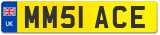 UK
MM51 ACE